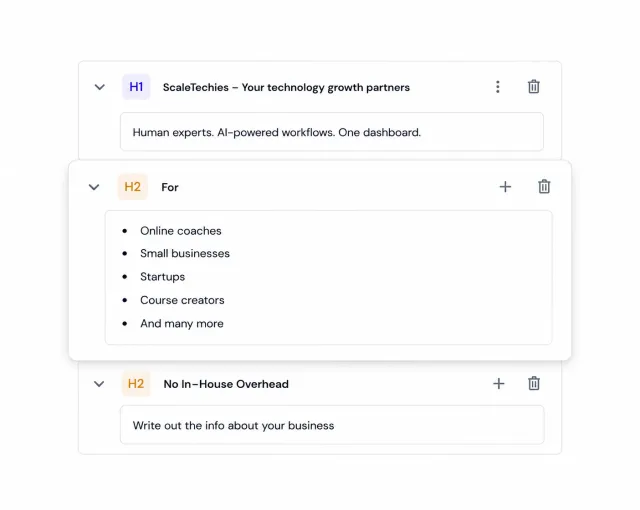 H1 ScaleTechies – Your technology growth partners

Human experts. AI-powered workflows. One dashboard.

H2 For

- Online coaches
- Small businesses
- Startups
- Course creators
- And many more

H2 No In-House Overhead

Write out the info about your business